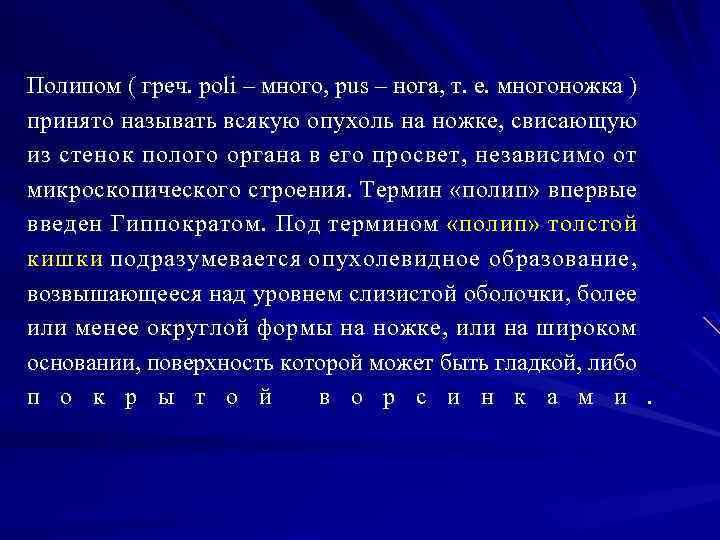 Полипом ( греч. poli – много, pus – нога, т. е. многоножка ) принято называть всякую опухоль на ножке, свисающую из стенок полого органа в его просвет, независимо от микроскопического строения. Термин «полип» впервые введен Гиппократом. Под термином «полип» толстой кишки подразумевается опухолевидное образование, возвышающееся над уровнем слизистой оболочки, более или менее округлой формы на ножке, или на широком основании, поверхность которой может быть гладкой, либо покрытой ворсинками.